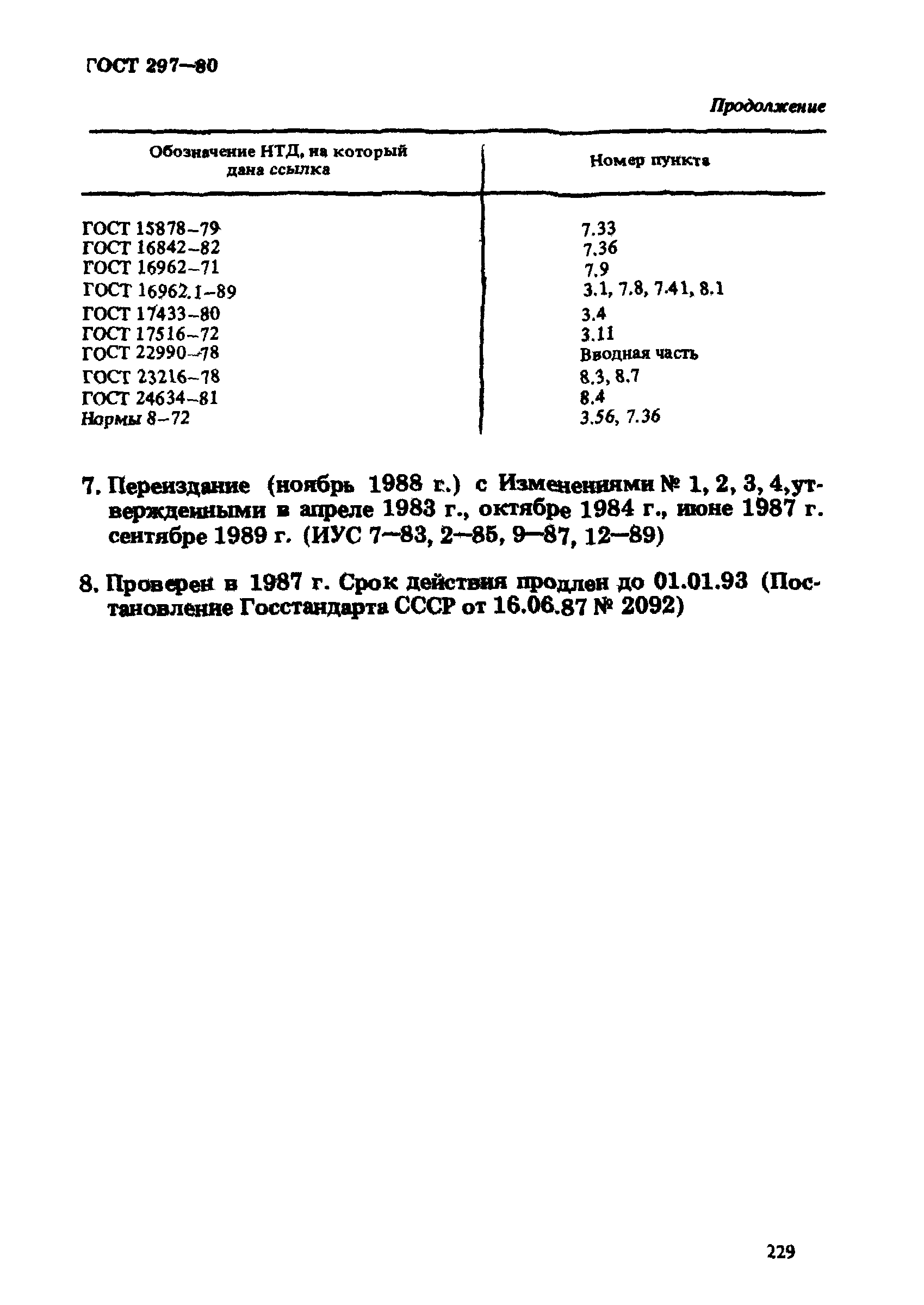 ГОСТ 297—80

Продолжение

| Обозначение НТД, на который дана ссылка | Номер пункта |
|---|---|
| ГОСТ 15878–79 | 7.33 |
| ГОСТ 16842–82 | 7.36 |
| ГОСТ 16962–71 | 7.9 |
| ГОСТ 16962.1–89 | 3.1, 7.8, 7.41, 8.1 |
| ГОСТ 17433–80 | 3.4 |
| ГОСТ 17516–72 | 3.11 |
| ГОСТ 22990–78 | Вводная часть |
| ГОСТ 23216–78 | 8.3, 8.7 |
| ГОСТ 24634–81 | 8.4 |
| Нормы 8–72 | 3.56, 7.36 |

7. Переиздание (ноябрь 1988 г.) с Изменениями № 1, 2, 3, 4, утвержденными в апреле 1983 г., октябре 1984 г., июне 1987 г. сентябре 1989 г. (ИУС 7—83, 2—85, 9—87, 12—89)

8. Проверен в 1987 г. Срок действия продлен до 01.01.93 (Постановление Госстандарта СССР от 16.06.87 № 2092)

229